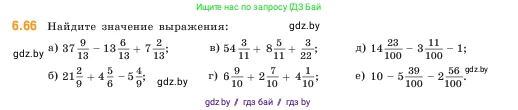 Ищите нас по запросу ГДЗ Бай

6.66 Найдите значение выражения: gdz.by

gdz.by а) $37\frac{9}{13} - 13\frac{6}{13} + 7\frac{2}{13}$;

б) $21\frac{2}{9} + 4\frac{5}{6} - 5\frac{4}{9}$; gdz.by

в) $54\frac{3}{11} + 8\frac{5}{11} + \frac{3}{22}$;

г) $6\frac{9}{10} + 2\frac{7}{10} + 4\frac{1}{10}$;

д) $14\frac{23}{100} - 3\frac{11}{100} - 1$;

е) $10 - 5\frac{39}{100} - 2\frac{56}{100}$. gdz.by

gdz.by / гдз бай / гдз by